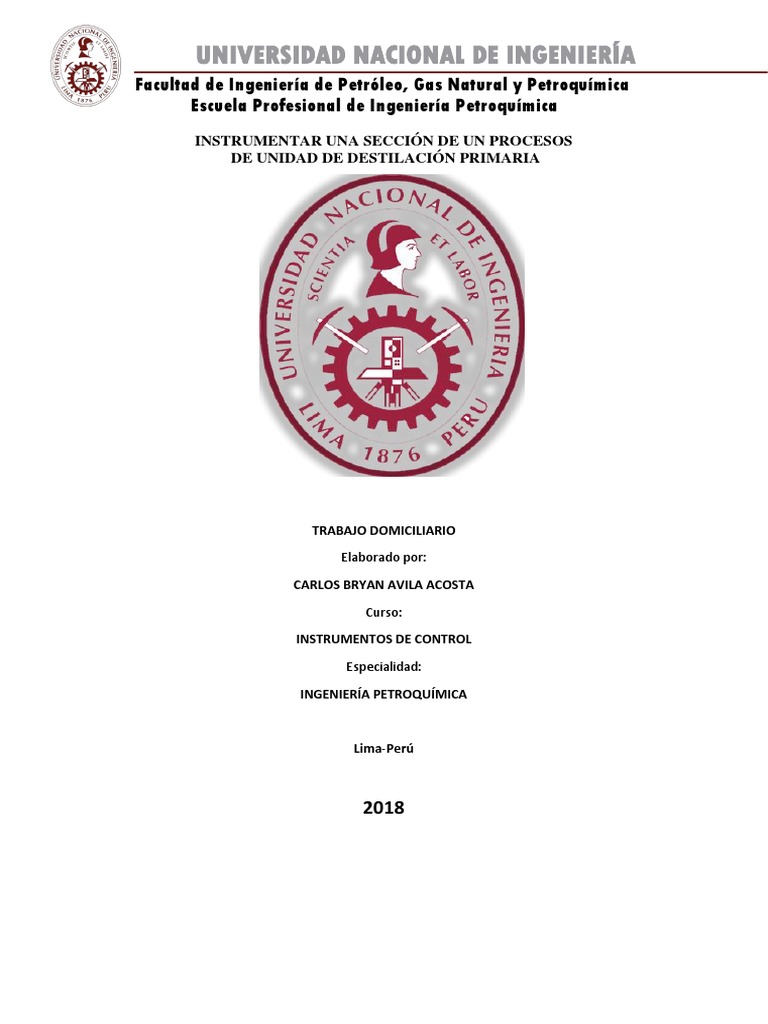 UNIVERSIDAD NACIONAL DE INGENIERÍA
Facultad de Ingeniería de Petróleo, Gas Natural y Petroquímica
Escuela Profesional de Ingeniería Petroquímica

INSTRUMENTAR UNA SECCIÓN DE UN PROCESOS DE UNIDAD DE DESTILACIÓN PRIMARIA

UNIVERSIDAD NACIONAL DE INGENIERIA
SCIENTIA ET LABOR
LIMA 1876 PERU

TRABAJO DOMICILIARIO

Elaborado por:

CARLOS BRYAN AVILA ACOSTA

Curso:

INSTRUMENTOS DE CONTROL

Especialidad:

INGENIERÍA PETROQUÍMICA

Lima-Perú

2018